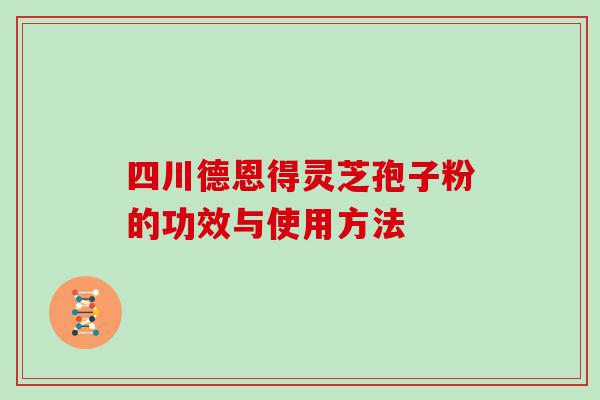 四川德恩得灵芝孢子粉的功效与使用方法